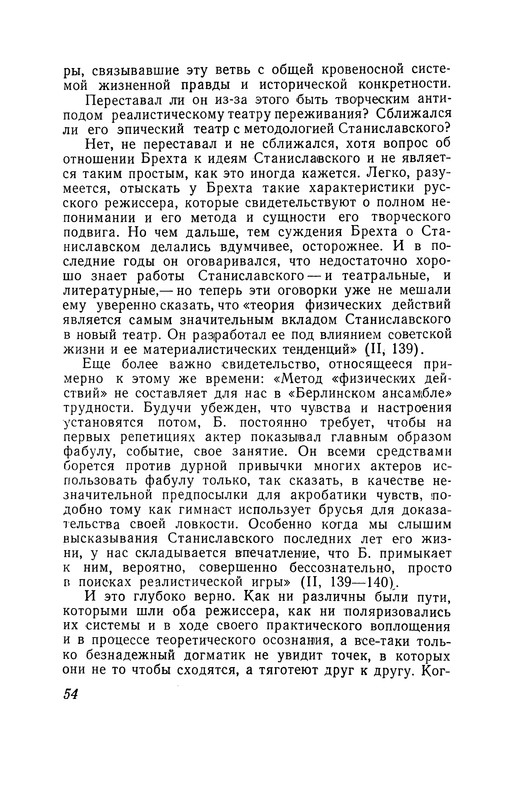 ры, связывавшие эту ветвь с общей кровеносной системой жизненной правды и исторической конкретности.

Переставал ли он из-за этого быть творческим антиподом реалистическому театру переживания? Сближался ли его эпический театр с методологией Станиславского?

Нет, не переставал и не сближался, хотя вопрос об отношении Брехта к идеям Станиславского и не является таким простым, как это иногда кажется. Легко, разумеется, отыскать у Брехта такие характеристики русского режиссера, которые свидетельствуют о полном непонимании и его метода и сущности его творческого подвига. Но чем дальше, тем суждения Брехта о Станиславском делались вдумчивее, осторожнее. И в последние годы он оговаривался, что недостаточно хорошо знает работы Станиславского — и театральные, и литературные,— но теперь эти оговорки уже не мешали ему уверенно сказать, что «теория физических действий является самым значительным вкладом Станиславского в новый театр. Он разработал ее под влиянием советской жизни и ее материалистических тенденций» (II, 139).

Еще более важно свидетельство, относящееся примерно к этому же времени: «Метод «физических действий» не составляет для нас в «Берлинском ансамбле» трудности. Будучи убежден, что чувства и настроения установятся потом, Б. постоянно требует, чтобы на первых репетициях актер показывал главным образом фабулу, событие, свое занятие. Он всеми средствами борется против дурной привычки многих актеров использовать фабулу только, так сказать, в качестве незначительной предпосылки для акробатики чувств, подобно тому как гимнаст использует брусья для доказательства своей ловкости. Особенно когда мы слышим высказывания Станиславского последних лет его жизни, у нас складывается впечатление, что Б. примыкает к ним, вероятно, совершенно бессознательно, просто в поисках реалистической игры» (II, 139—140).

И это глубоко верно. Как ни различны были пути, которыми шли оба режиссера, как ни поляризовались их системы и в ходе своего практического воплощения и в процессе теоретического осознания, а все-таки только безнадежный догматик не увидит точек, в которых они не то чтобы сходятся, а тяготеют друг к другу. Ког-

54